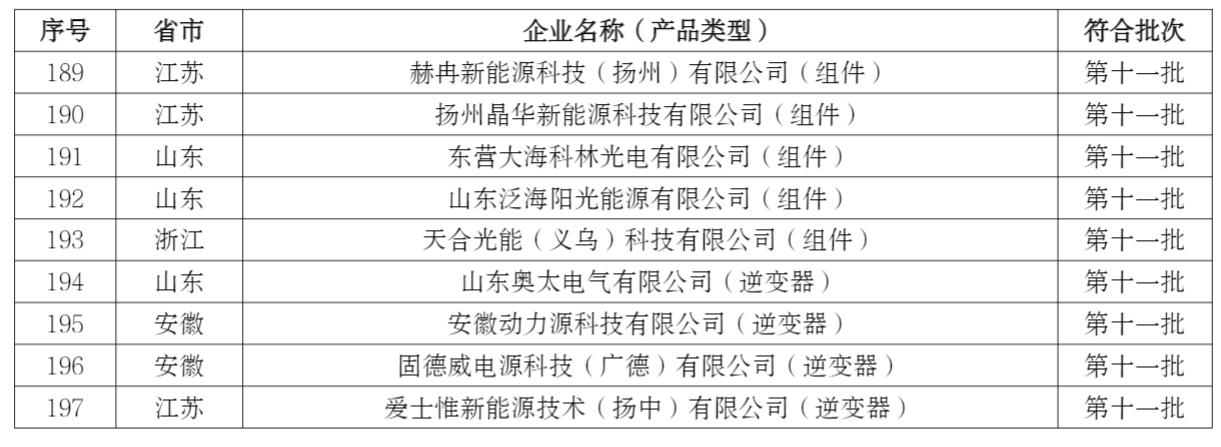 | 序号 | 省市 | 企业名称（产品类型） | 符合批次 |
|---|---|---|---|
| 189 | 江苏 | 赫冉新能源科技（扬州）有限公司（组件） | 第十一批 |
| 190 | 江苏 | 扬州晶华新能源科技有限公司（组件） | 第十一批 |
| 191 | 山东 | 东营大海科林光电有限公司（组件） | 第十一批 |
| 192 | 山东 | 山东泛海阳光能源有限公司（组件） | 第十一批 |
| 193 | 浙江 | 天合光能（义乌）科技有限公司（组件） | 第十一批 |
| 194 | 山东 | 山东奥太电气有限公司（逆变器） | 第十一批 |
| 195 | 安徽 | 安徽动力源科技有限公司（逆变器） | 第十一批 |
| 196 | 安徽 | 固德威电源科技（广德）有限公司（逆变器） | 第十一批 |
| 197 | 江苏 | 爱士惟新能源技术（扬中）有限公司（逆变器） | 第十一批 |